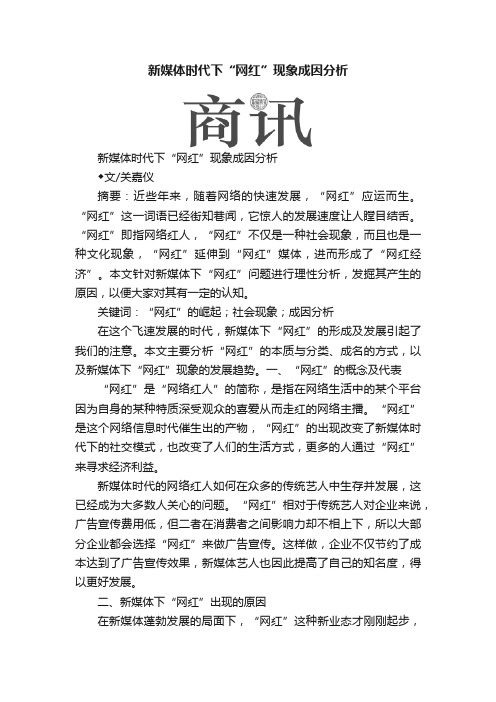 新媒体时代下“网红”现象成因分析

商讯

新媒体时代下“网红”现象成因分析

◆文/关嘉仪

摘要：近些年来，随着网络的快速发展，“网红”应运而生。“网红”这一词语已经街知巷闻，它惊人的发展速度让人瞠目结舌。“网红”即指网络红人，“网红”不仅是一种社会现象，而且也是一种文化现象，“网红”延伸到“网红”媒体，进而形成了“网红经济”。本文针对新媒体下“网红”问题进行理性分析，发掘其产生的原因，以便大家对其有一定的认知。

关键词：“网红”的崛起；社会现象；成因分析

在这个飞速发展的时代，新媒体下“网红”的形成及发展引起了我们的注意。本文主要分析“网红”的本质与分类、成名的方式，以及新媒体下“网红”现象的发展趋势。一、“网红”的概念及代表

“网红”是“网络红人”的简称，是指在网络生活中的某个平台因为自身的某种特质深受观众的喜爱从而走红的网络主播。“网红”是这个网络信息时代催生出的产物，“网红”的出现改变了新媒体时代下的社交模式，也改变了人们的生活方式，更多的人通过“网红”来寻求经济利益。

新媒体时代的网络红人如何在众多的传统艺人中生存并发展，这已经成为大多数人关心的问题。“网红”相对于传统艺人对企业来说，广告宣传费用低，但二者在消费者之间影响力却不相上下，所以大部分企业都会选择“网红”来做广告宣传。这样做，企业不仅节约了成本达到了广告宣传效果，新媒体艺人也因此提高了自己的知名度，得以更好发展。

二、新媒体下“网红”出现的原因

在新媒体蓬勃发展的局面下，“网红”这种新业态才刚刚起步，